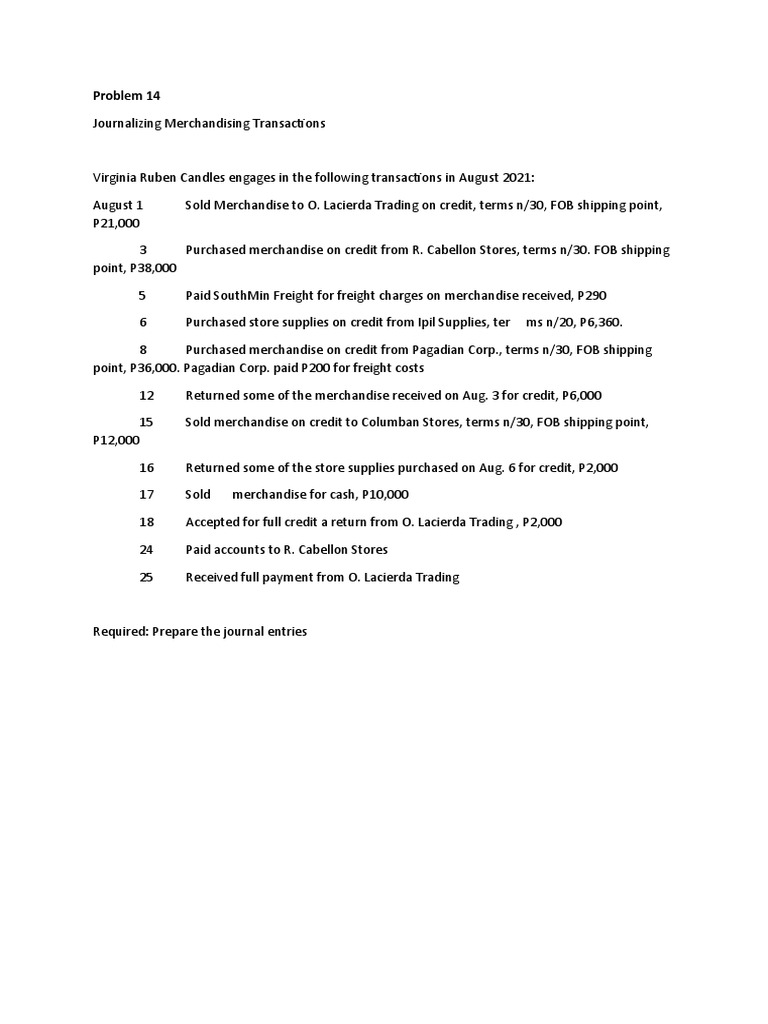 Problem 14

Journalizing Merchandising Transactions

Virginia Ruben Candles engages in the following transactions in August 2021:

August 1 Sold Merchandise to O. Lacierda Trading on credit, terms n/30, FOB shipping point, P21,000

3 Purchased merchandise on credit from R. Cabellon Stores, terms n/30. FOB shipping point, P38,000

5 Paid SouthMin Freight for freight charges on merchandise received, P290

6 Purchased store supplies on credit from Ipil Supplies, ter ms n/20, P6,360.

8 Purchased merchandise on credit from Pagadian Corp., terms n/30, FOB shipping point, P36,000. Pagadian Corp. paid P200 for freight costs

12 Returned some of the merchandise received on Aug. 3 for credit, P6,000

15 Sold merchandise on credit to Columban Stores, terms n/30, FOB shipping point, P12,000

16 Returned some of the store supplies purchased on Aug. 6 for credit, P2,000

17 Sold merchandise for cash, P10,000

18 Accepted for full credit a return from O. Lacierda Trading , P2,000

24 Paid accounts to R. Cabellon Stores

25 Received full payment from O. Lacierda Trading

Required: Prepare the journal entries